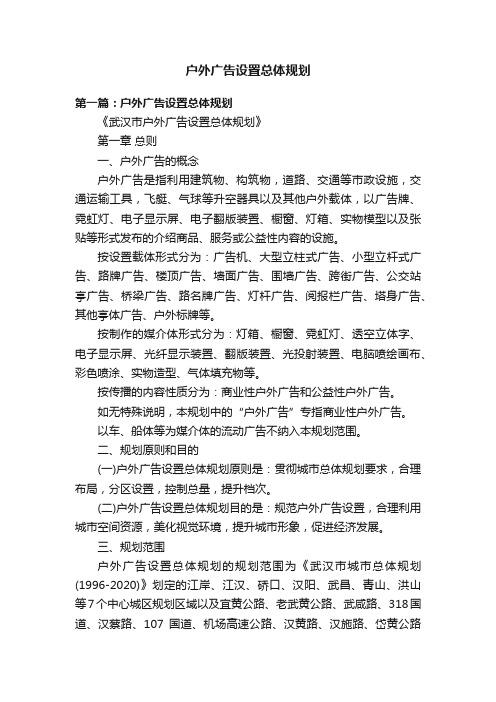 户外广告设置总体规划

第一篇：户外广告设置总体规划

《武汉市户外广告设置总体规划》

第一章 总则

一、户外广告的概念

户外广告是指利用建筑物、构筑物，道路、交通等市政设施，交通运输工具，飞艇、气球等升空器具以及其他户外载体，以广告牌、霓虹灯、电子显示屏、电子翻版装置、橱窗、灯箱、实物模型以及张贴等形式发布的介绍商品、服务或公益性内容的设施。

按设置载体形式分为：广告机、大型立柱式广告、小型立杆式广告、路牌广告、楼顶广告、墙面广告、围墙广告、跨街广告、公交站亭广告、桥梁广告、路名牌广告、灯杆广告、阅报栏广告、塔身广告、其他亭体广告、户外标牌等。

按制作的媒介体形式分为：灯箱、橱窗、霓虹灯、透空立体字、电子显示屏、光纤显示装置、翻版装置、光投射装置、电脑喷绘画布、彩色喷涂、实物造型、气体填充物等。

按传播的内容性质分为：商业性户外广告和公益性户外广告。

如无特殊说明，本规划中的“户外广告”专指商业性户外广告。

以车、船体等为媒介体的流动广告不纳入本规划范围。

二、规划原则和目的

(一)户外广告设置总体规划原则是：贯彻城市总体规划要求，合理布局，分区设置，控制总量，提升档次。

(二)户外广告设置总体规划目的是：规范户外广告设置，合理利用城市空间资源，美化视觉环境，提升城市形象，促进经济发展。

三、规划范围

户外广告设置总体规划的规划范围为《武汉市城市总体规划(1996-2020)》划定的江岸、江汉、硚口、汉阳、武昌、青山、洪山等7个中心城区规划区域以及宜黄公路、老武黄公路、武咸路、318国道、汉蔡路、107 国道、机场高速公路、汉黄路、汉施路、岱黄公路